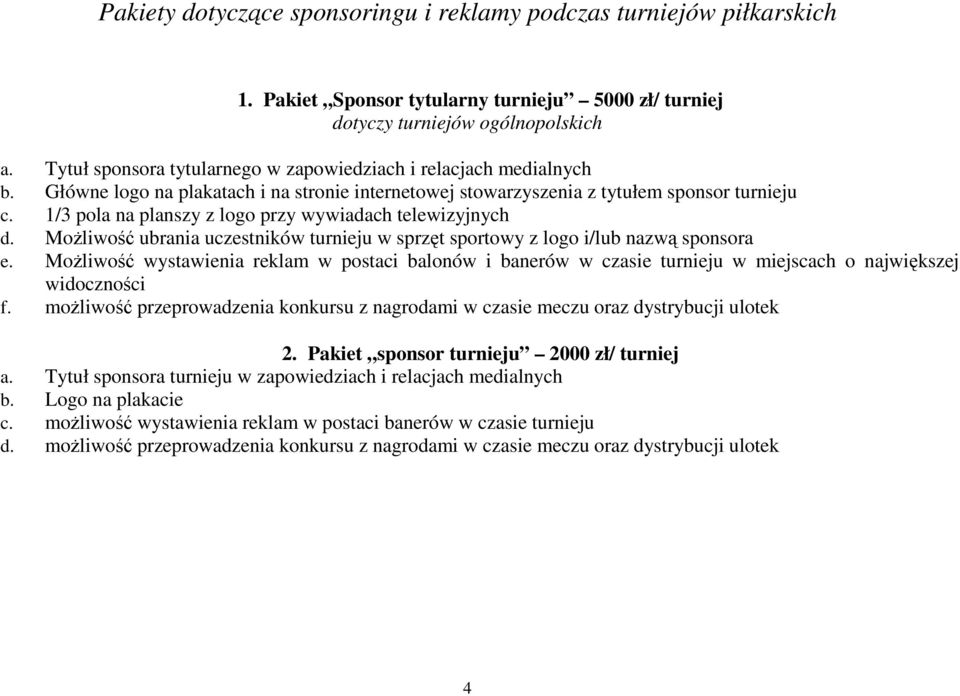 Pakiety dotyczące sponsoringu i reklamy podczas turniejów piłkarskich

1. Pakiet „Sponsor tytularny turnieju” – 5000 zł/ turniej
dotyczy turniejów ogólnopolskich

a. Tytuł sponsora tytularnego w zapowiedziach i relacjach medialnych
b. Główne logo na plakatach i na stronie internetowej stowarzyszenia z tytułem sponsor turnieju
c. 1/3 pola na planszy z logo przy wywiadach telewizyjnych
d. Możliwość ubrania uczestników turnieju w sprzęt sportowy z logo i/lub nazwą sponsora
e. Możliwość wystawienia reklam w postaci balonów i banerów w czasie turnieju w miejscach o największej widoczności
f. możliwość przeprowadzenia konkursu z nagrodami w czasie meczu oraz dystrybucji ulotek

2. Pakiet „sponsor turnieju” – 2000 zł/ turniej
a. Tytuł sponsora turnieju w zapowiedziach i relacjach medialnych
b. Logo na plakacie
c. możliwość wystawienia reklam w postaci banerów w czasie turnieju
d. możliwość przeprowadzenia konkursu z nagrodami w czasie meczu oraz dystrybucji ulotek

4